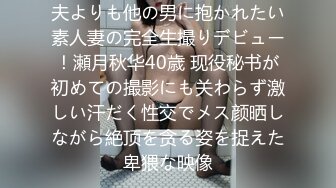 夫よりも他の男に抱かれたい素人妻の完全生撮りデビュー！瀬月秋华40歳 现役秘书が初めての撮影にも关わらず激しい汗だく性交でメス颜晒しながら絶顶を贪る姿を捉えた卑猥な映像